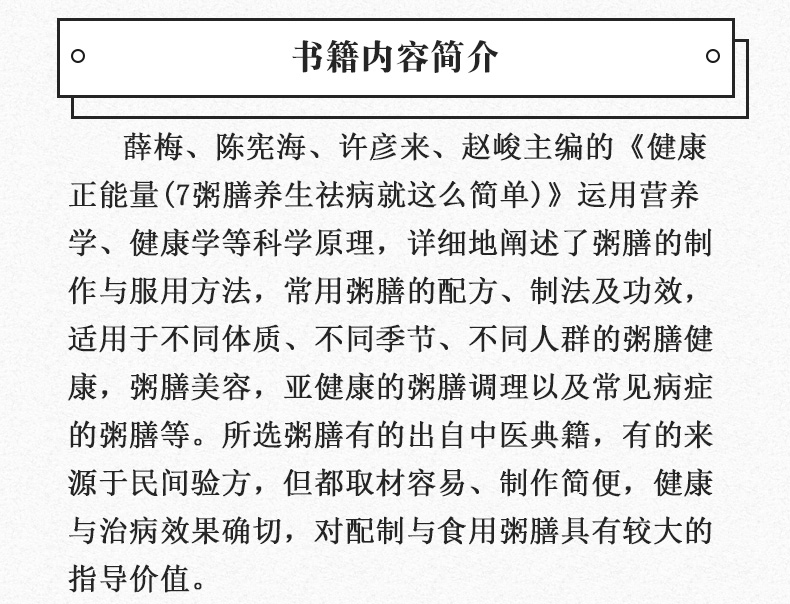 书籍内容简介

薛梅、陈宪海、许彦来、赵峻主编的《健康正能量(7粥膳养生祛病就这么简单)》运用营养学、健康学等科学原理，详细地阐述了粥膳的制作与服用方法，常用粥膳的配方、制法及功效，适用于不同体质、不同季节、不同人群的粥膳健康，粥膳美容，亚健康的粥膳调理以及常见病症的粥膳等。所选粥膳有的出自中医典籍，有的来源于民间验方，但都取材容易、制作简便，健康与治病效果确切，对配制与食用粥膳具有较大的指导价值。